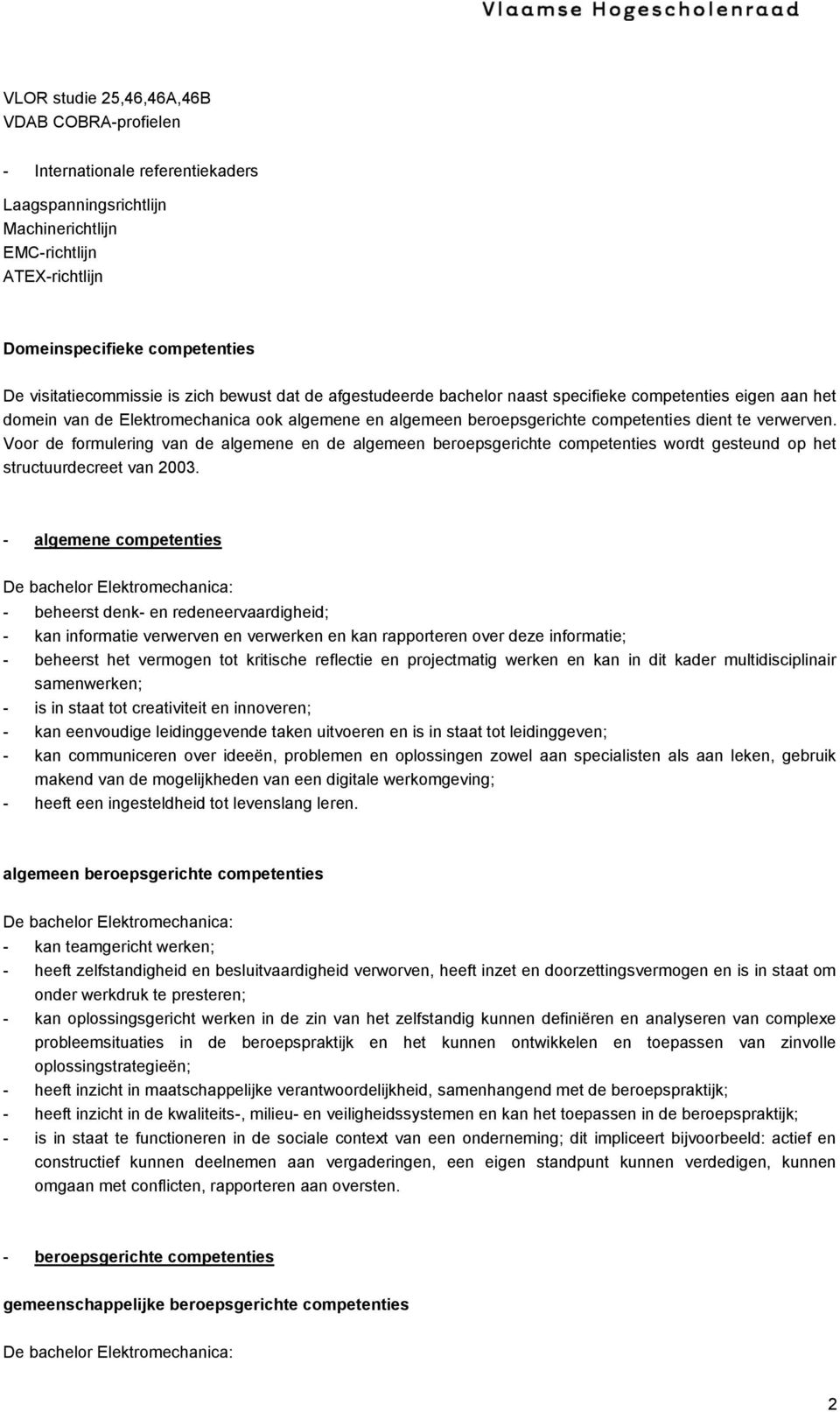 Vlaamse Hogescholenraad

VLOR studie 25,46,46A,46B
VDAB COBRA-profielen

- Internationale referentiekaders

Laagspanningsrichtlijn
Machinerichtlijn
EMC-richtlijn
ATEX-richtlijn

Domeinspecifieke competenties

De visitatiecommissie is zich bewust dat de afgestudeerde bachelor naast specifieke competenties eigen aan het domein van de Elektromechanica ook algemene en algemeen beroepsgerichte competenties dient te verwerven. Voor de formulering van de algemene en de algemeen beroepsgerichte competenties wordt gesteund op het structuurdecreet van 2003.

- algemene competenties

De bachelor Elektromechanica:
- beheerst denk- en redeneervaardigheid;
- kan informatie verwerven en verwerken en kan rapporteren over deze informatie;
- beheerst het vermogen tot kritische reflectie en projectmatig werken en kan in dit kader multidisciplinair samenwerken;
- is in staat tot creativiteit en innoveren;
- kan eenvoudige leidinggevende taken uitvoeren en is in staat tot leidinggeven;
- kan communiceren over ideeën, problemen en oplossingen zowel aan specialisten als aan leken, gebruik makend van de mogelijkheden van een digitale werkomgeving;
- heeft een ingesteldheid tot levenslang leren.

algemeen beroepsgerichte competenties

De bachelor Elektromechanica:
- kan teamgericht werken;
- heeft zelfstandigheid en besluitvaardigheid verworven, heeft inzet en doorzettingsvermogen en is in staat om onder werkdruk te presteren;
- kan oplossingsgericht werken in de zin van het zelfstandig kunnen definiëren en analyseren van complexe probleemsituaties in de beroepspraktijk en het kunnen ontwikkelen en toepassen van zinvolle oplossingstrategieën;
- heeft inzicht in maatschappelijke verantwoordelijkheid, samenhangend met de beroepspraktijk;
- heeft inzicht in de kwaliteits-, milieu- en veiligheidssystemen en kan het toepassen in de beroepspraktijk;
- is in staat te functioneren in de sociale context van een onderneming; dit impliceert bijvoorbeeld: actief en constructief kunnen deelnemen aan vergaderingen, een eigen standpunt kunnen verdedigen, kunnen omgaan met conflicten, rapporteren aan oversten.

- beroepsgerichte competenties

gemeenschappelijke beroepsgerichte competenties

De bachelor Elektromechanica:

2